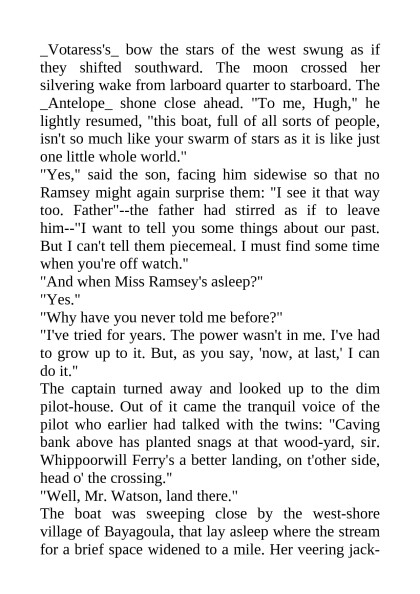 _Votaress's_ bow the stars of the west swung as if they shifted southward. The moon crossed her silvering wake from larboard quarter to starboard. The _Antelope_ shone close ahead. "To me, Hugh," he lightly resumed, "this boat, full of all sorts of people, isn't so much like your swarm of stars as it is like just one little whole world."
"Yes," said the son, facing him sidewise so that no Ramsey might again surprise them: "I see it that way too. Father"--the father had stirred as if to leave him--"I want to tell you some things about our past. But I can't tell them piecemeal. I must find some time when you're off watch."
"And when Miss Ramsey's asleep?"
"Yes."
"Why have you never told me before?"
"I've tried for years. The power wasn't in me. I've had to grow up to it. But, as you say, 'now, at last,' I can do it."
The captain turned away and looked up to the dim pilot-house. Out of it came the tranquil voice of the pilot who earlier had talked with the twins: "Caving bank above has planted snags at that wood-yard, sir. Whippoorwill Ferry's a better landing, on t'other side, head o' the crossing."
"Well, Mr. Watson, land there."
The boat was sweeping close by the west-shore village of Bayagoula, that lay asleep where the stream for a brief space widened to a mile. Her veering jack-